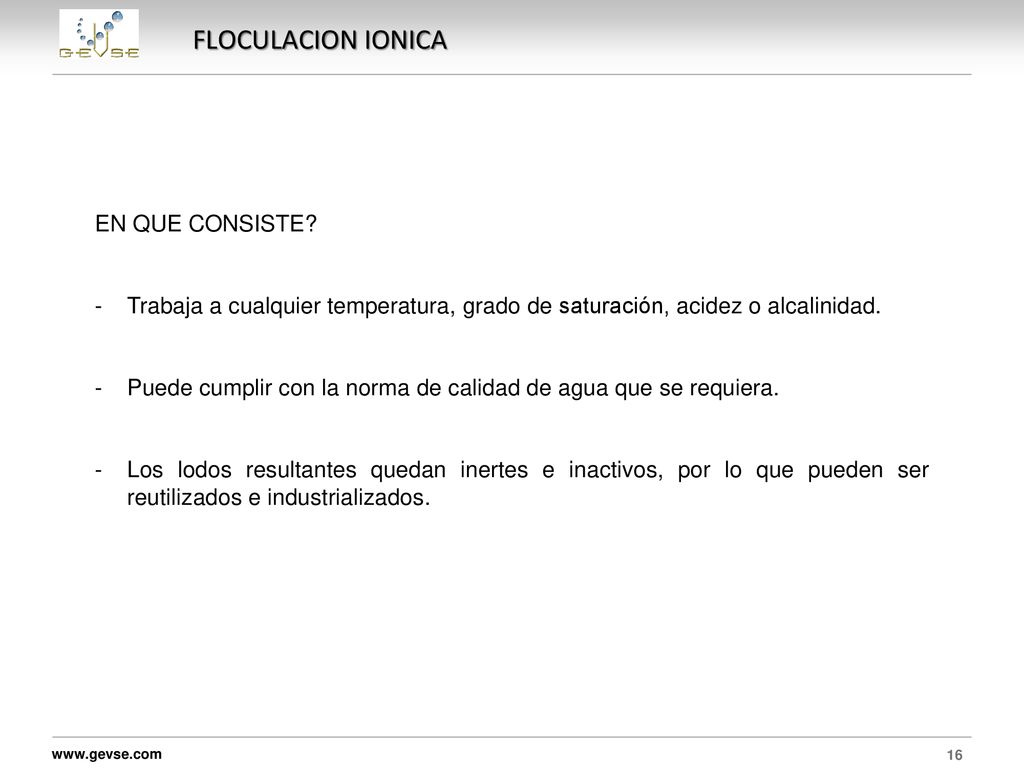 GEVSE

FLOCULACION IONICA

EN QUE CONSISTE?

- Trabaja a cualquier temperatura, grado de saturación, acidez o alcalinidad.

- Puede cumplir con la norma de calidad de agua que se requiera.

- Los lodos resultantes quedan inertes e inactivos, por lo que pueden ser reutilizados e industrializados.

www.gevse.com

16